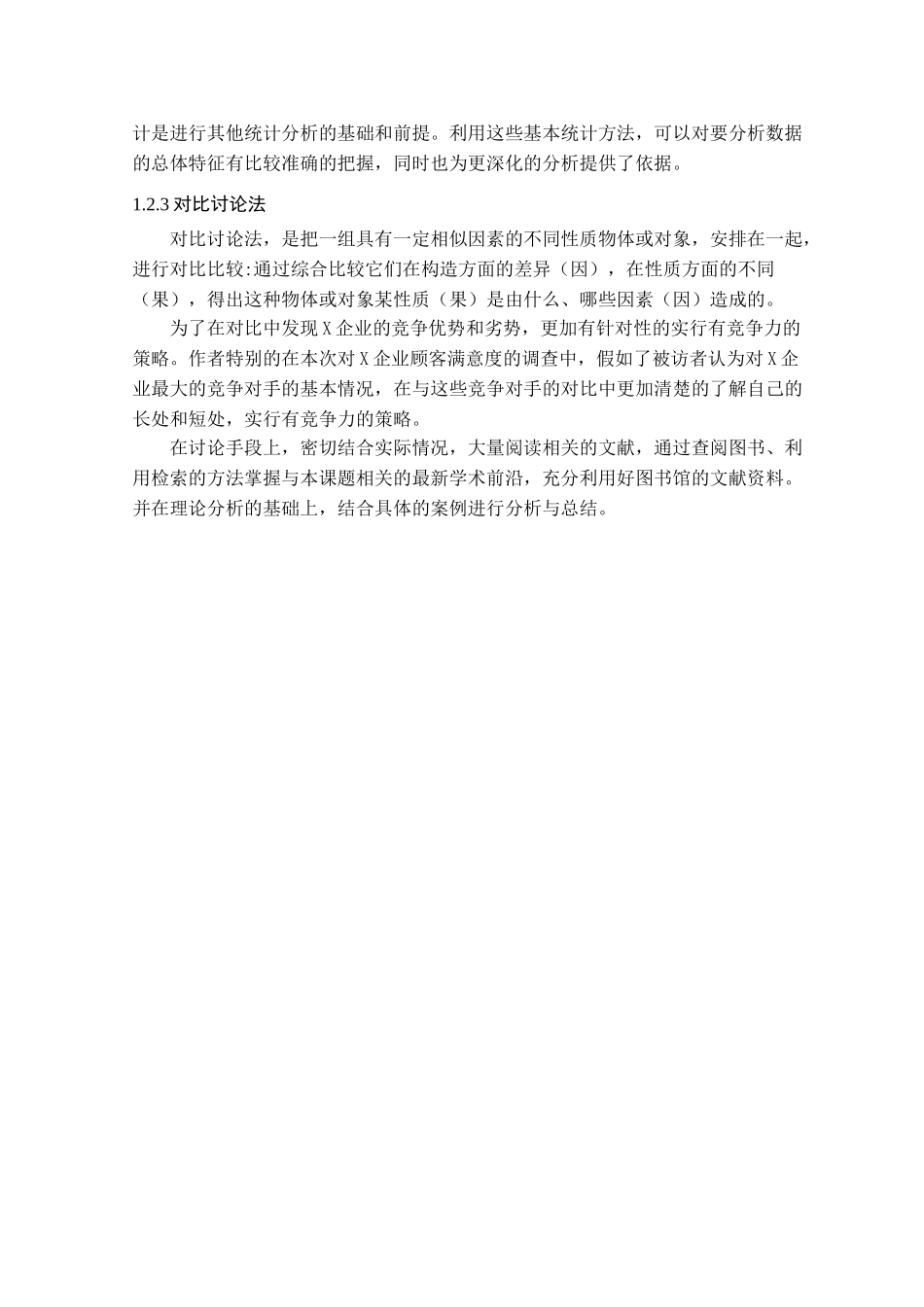 计是进行其他统计分析的基础和前提。利用这些基本统计方法，可以对要分析数据的总体特征有比较准确的把握，同时也为更深化的分析提供了依据。

1.2.3 对比讨论法

对比讨论法，是把一组具有一定相似因素的不同性质物体或对象，安排在一起，进行对比比较:通过综合比较它们在构造方面的差异（因），在性质方面的不同（果），得出这种物体或对象某性质（果）是由什么、哪些因素（因）造成的。

为了在对比中发现 X 企业的竞争优势和劣势，更加有针对性的实行有竞争力的策略。作者特别的在本次对 X 企业顾客满意度的调查中，假如了被访者认为对 X 企业最大的竞争对手的基本情况，在与这些竞争对手的对比中更加清楚的了解自己的长处和短处，实行有竞争力的策略。

在讨论手段上，密切结合实际情况，大量阅读相关的文献，通过查阅图书、利用检索的方法掌握与本课题相关的最新学术前沿，充分利用好图书馆的文献资料。并在理论分析的基础上，结合具体的案例进行分析与总结。